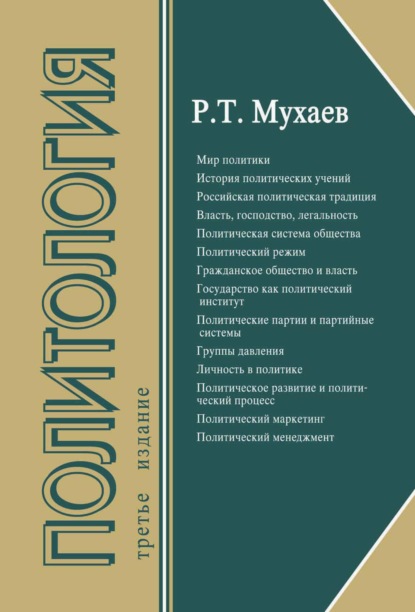 ПОЛИТОЛОГИЯ

третье издание

Р.Т. Мухаев

Мир политики
История политических учений
Российская политическая традиция
Власть, господство, легальность
Политическая система общества
Политический режим
Гражданское общество и власть
Государство как политический институт
Политические партии и партийные системы
Группы давления
Личность в политике
Политическое развитие и политический процесс
Политический маркетинг
Политический менеджмент